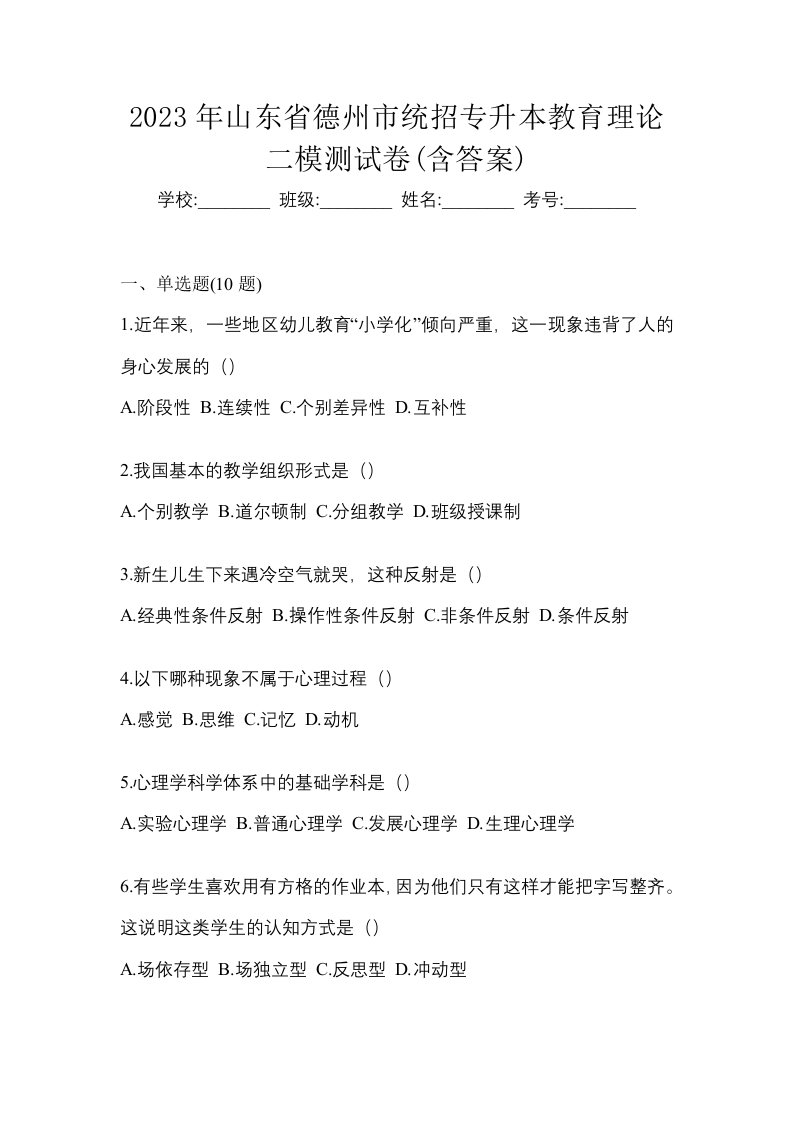 2023 年山东省德州市统招专升本教育理论二模测试卷(含答案)

学校:________ 班级:________ 姓名:________ 考号:________

一、单选题(10 题)

1.近年来，一些地区幼儿教育“小学化”倾向严重，这一现象违背了人的身心发展的（）

A.阶段性 B.连续性 C.个别差异性 D.互补性

2.我国基本的教学组织形式是（）

A.个别教学 B.道尔顿制 C.分组教学 D.班级授课制

3.新生儿生下来遇冷空气就哭，这种反射是（）

A.经典性条件反射 B.操作性条件反射 C.非条件反射 D.条件反射

4.以下哪种现象不属于心理过程（）

A.感觉 B.思维 C.记忆 D.动机

5.心理学科学体系中的基础学科是（）

A.实验心理学 B.普通心理学 C.发展心理学 D.生理心理学

6.有些学生喜欢用有方格的作业本,因为他们只有这样才能把字写整齐。这说明这类学生的认知方式是（）

A.场依存型 B.场独立型 C.反思型 D.冲动型